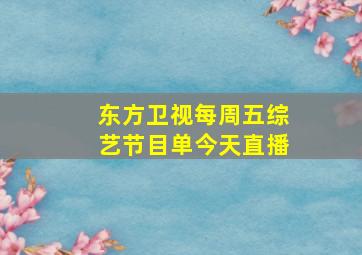 东方卫视每周五综艺节目单今天直播